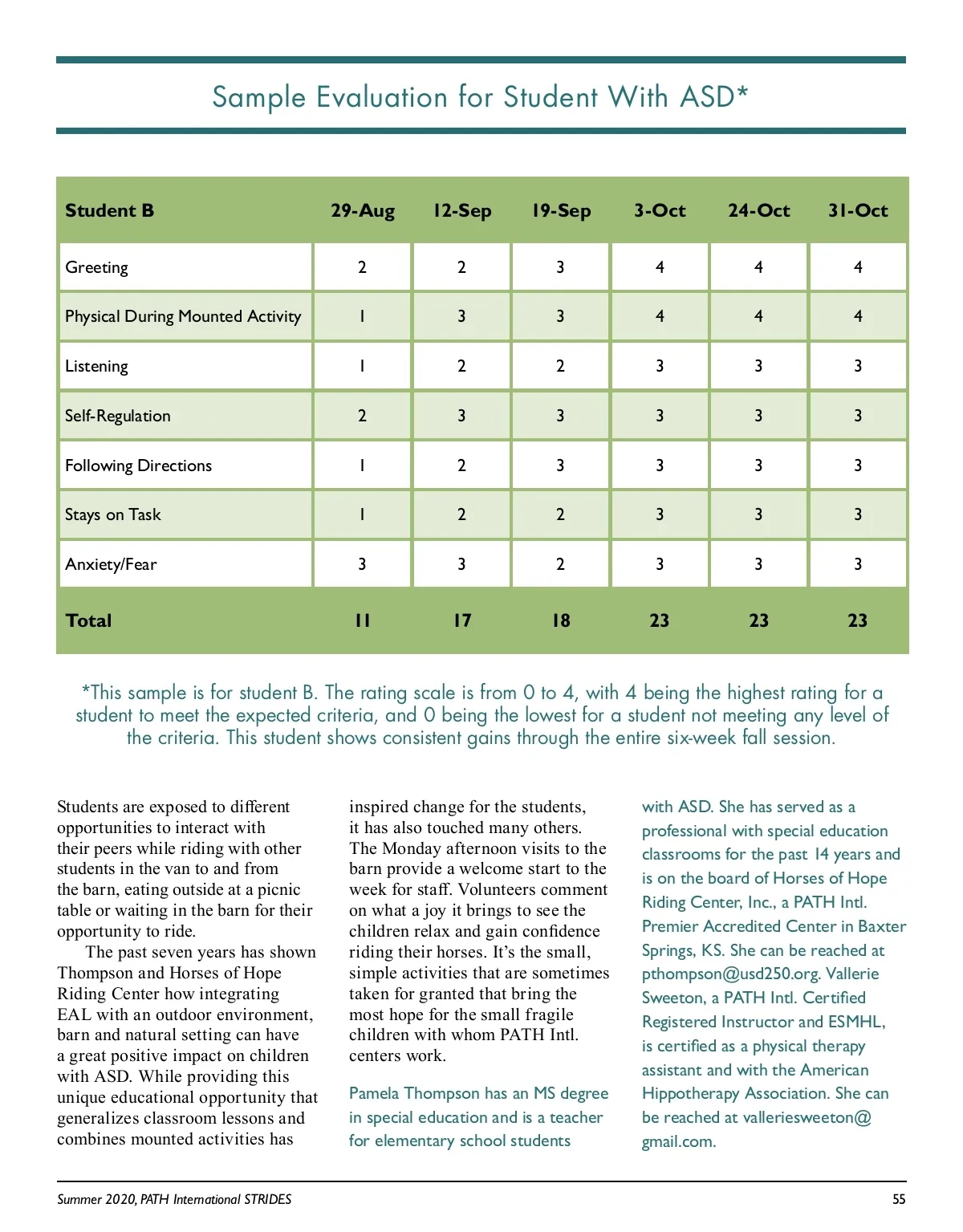 Sample Evaluation for Student With ASD*

| Student B | 29-Aug | 12-Sep | 19-Sep | 3-Oct | 24-Oct | 31-Oct |
|---|---|---|---|---|---|---|
| Greeting | 2 | 2 | 3 | 4 | 4 | 4 |
| Physical During Mounted Activity | 1 | 3 | 3 | 4 | 4 | 4 |
| Listening | 1 | 2 | 2 | 3 | 3 | 3 |
| Self-Regulation | 2 | 3 | 3 | 3 | 3 | 3 |
| Following Directions | 1 | 2 | 3 | 3 | 3 | 3 |
| Stays on Task | 1 | 2 | 2 | 3 | 3 | 3 |
| Anxiety/Fear | 3 | 3 | 2 | 3 | 3 | 3 |
| Total | 11 | 17 | 18 | 23 | 23 | 23 |

*This sample is for student B. The rating scale is from 0 to 4, with 4 being the highest rating for a student to meet the expected criteria, and 0 being the lowest for a student not meeting any level of the criteria. This student shows consistent gains through the entire six-week fall session.

Students are exposed to different opportunities to interact with their peers while riding with other students in the van to and from the barn, eating outside at a picnic table or waiting in the barn for their opportunity to ride.

The past seven years has shown Thompson and Horses of Hope Riding Center how integrating EAL with an outdoor environment, barn and natural setting can have a great positive impact on children with ASD. While providing this unique educational opportunity that generalizes classroom lessons and combines mounted activities has inspired change for the students, it has also touched many others. The Monday afternoon visits to the barn provide a welcome start to the week for staff. Volunteers comment on what a joy it brings to see the children relax and gain confidence riding their horses. It's the small, simple activities that are sometimes taken for granted that bring the most hope for the small fragile children with whom PATH Intl. centers work.

Pamela Thompson has an MS degree in special education and is a teacher for elementary school students with ASD. She has served as a professional with special education classrooms for the past 14 years and is on the board of Horses of Hope Riding Center, Inc., a PATH Intl. Premier Accredited Center in Baxter Springs, KS. She can be reached at pthompson@usd250.org. Vallerie Sweeton, a PATH Intl. Certified Registered Instructor and ESMHL, is certified as a physical therapy assistant and with the American Hippotherapy Association. She can be reached at valleriesweeton@gmail.com.

Summer 2020, PATH International STRIDES

55